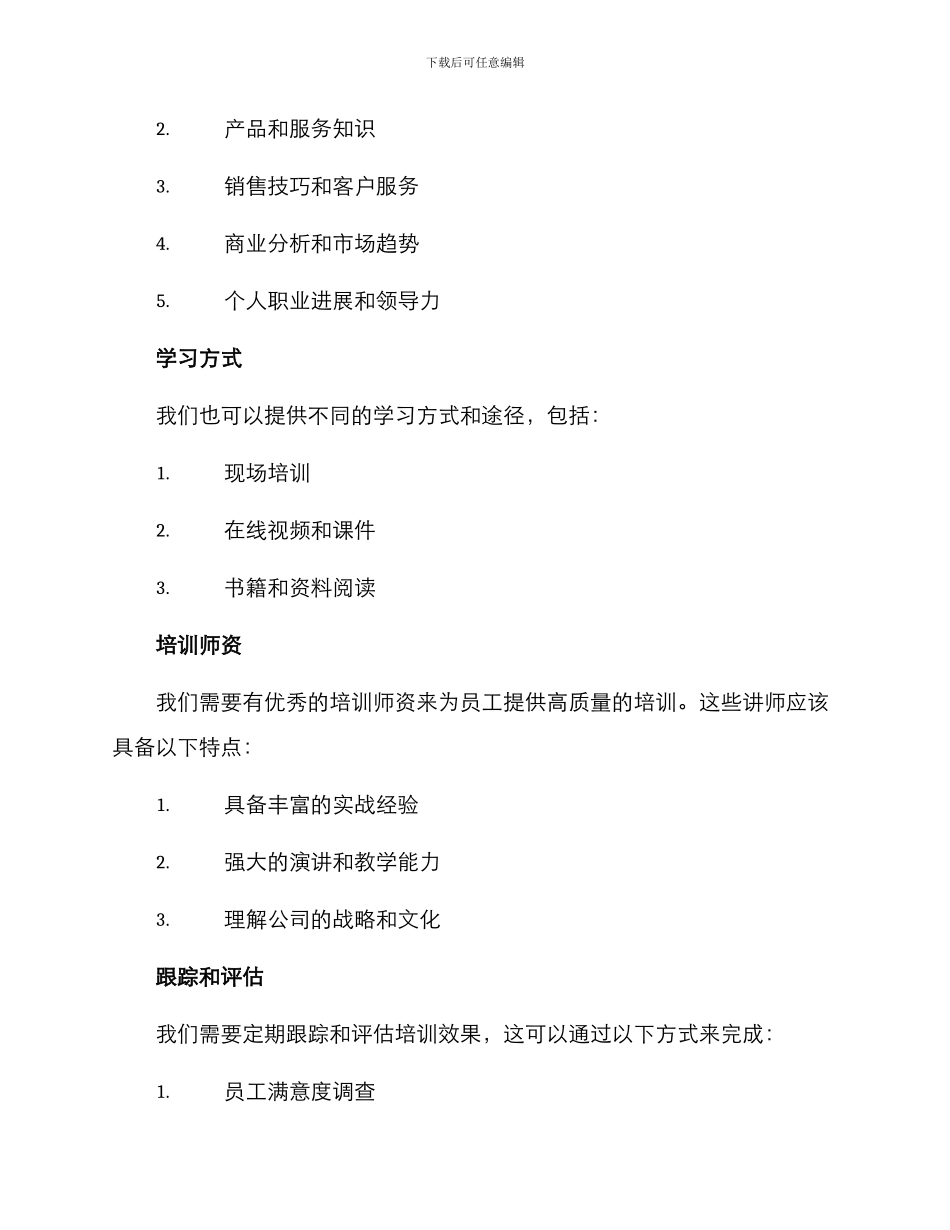 下载后可任意编辑

2. 产品和服务知识

3. 销售技巧和客户服务

4. 商业分析和市场趋势

5. 个人职业进展和领导力

学习方式

我们也可以提供不同的学习方式和途径，包括：

1. 现场培训

2. 在线视频和课件

3. 书籍和资料阅读

培训师资

我们需要有优秀的培训师资来为员工提供高质量的培训。这些讲师应该具备以下特点：

1. 具备丰富的实战经验

2. 强大的演讲和教学能力

3. 理解公司的战略和文化

跟踪和评估

我们需要定期跟踪和评估培训效果，这可以通过以下方式来完成：

1. 员工满意度调查